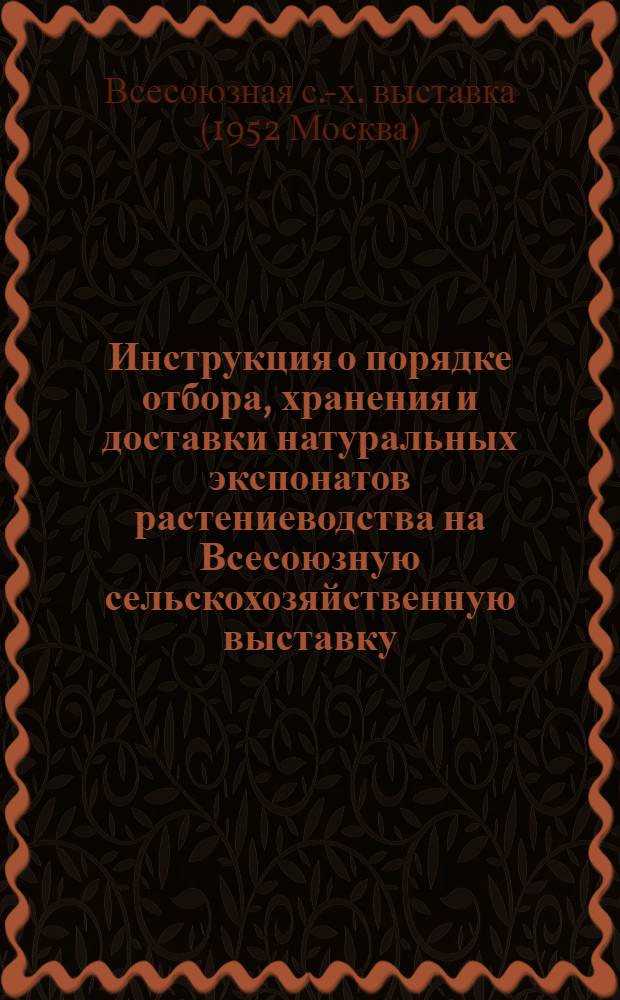 Всесоюзная с.-х. выставка (1952 Москва)

Инструкция о порядке отбора, хранения и доставки натуральных экспонатов растениеводства на Всесоюзную сельскохозяйственную выставку